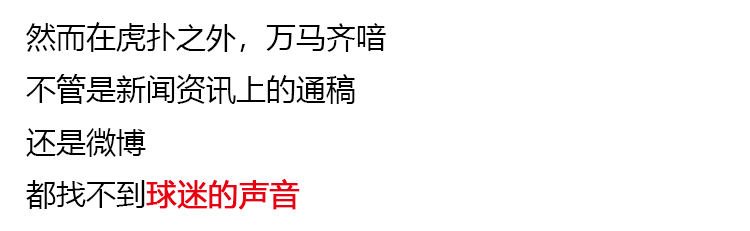 然而在虎扑之外，万马齐喑

不管是新闻资讯上的通稿

还是微博

都找不到球迷的声音